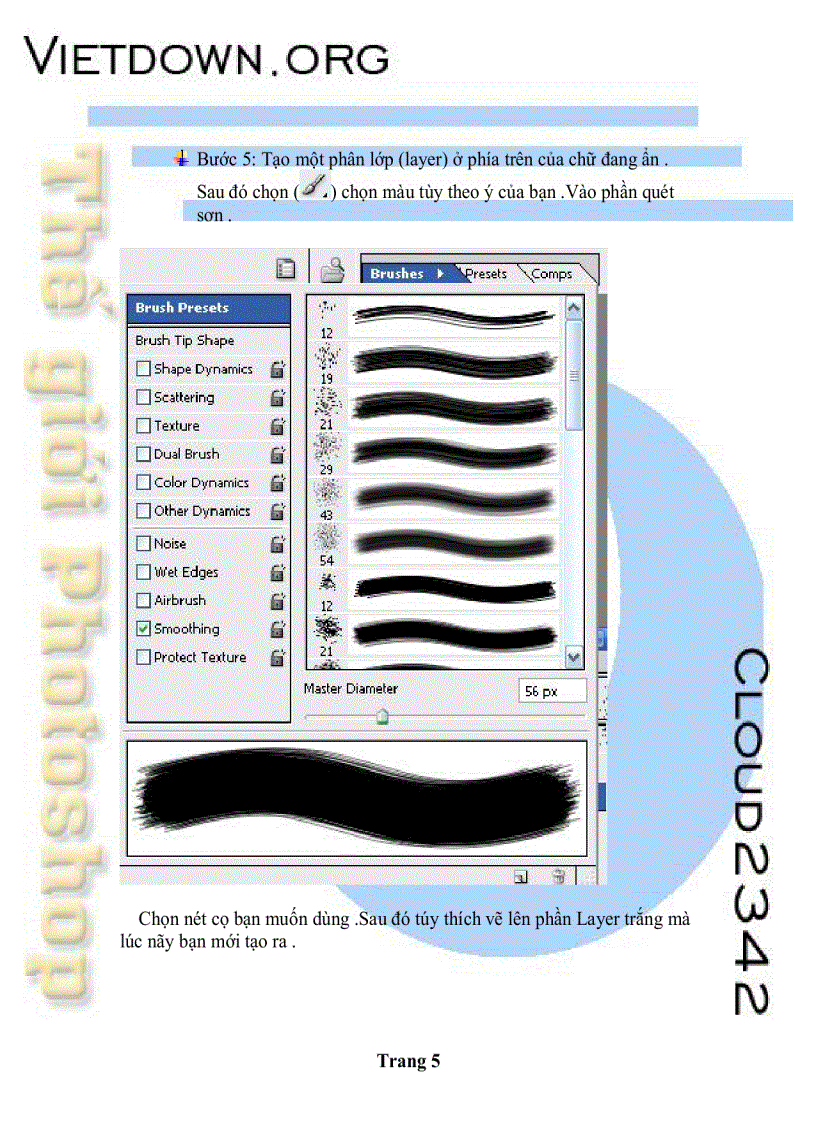 VIETDOWN.ORG

Thế giới Photoshop

Bước 5: Tạo một phân lớp (layer) ở phía trên của chữ đang ẩn . Sau đó chọn ( ) chọn màu tùy theo ý của bạn .Vào phần quét sơn .

Brushes Presets Comps

Brush Presets
Brush Tip Shape
Shape Dynamics
Scattering
Texture
Dual Brush
Color Dynamics
Other Dynamics
Noise
Wet Edges
Airbrush
Smoothing
Protect Texture

12
19
21
29
43
54
12
21

Master Diameter 56 px

Chọn nét cọ bạn muốn dùng .Sau đó tùy thích vẽ lên phần Layer trắng mà lúc nãy bạn mới tạo ra .

CLOUD2342

Trang 5